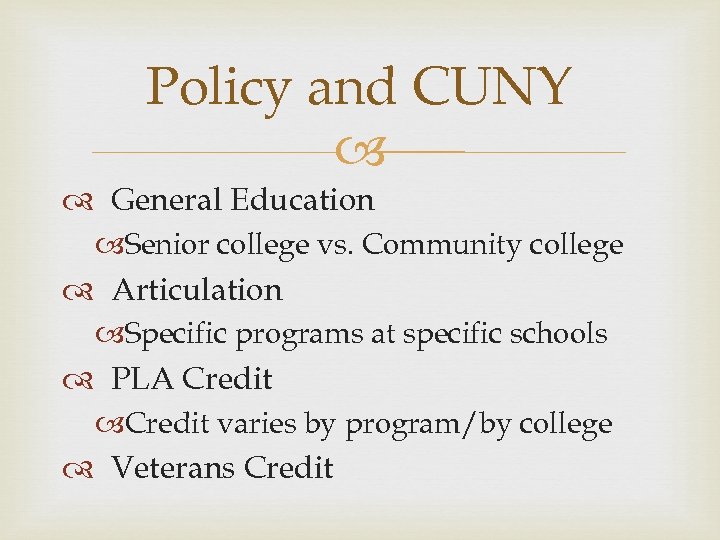 Policy and CUNY

General Education

Senior college vs. Community college

Articulation

Specific programs at specific schools

PLA Credit

Credit varies by program/by college

Veterans Credit